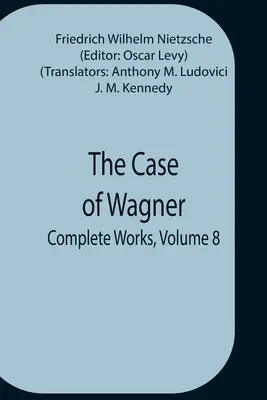 Friedrich Wilhelm Nietzsche
(Editor: Oscar Levy)
(Translators: Anthony M. Ludovici
J. M. Kennedy

The Case of Wagner

Complete Works, Volume 8